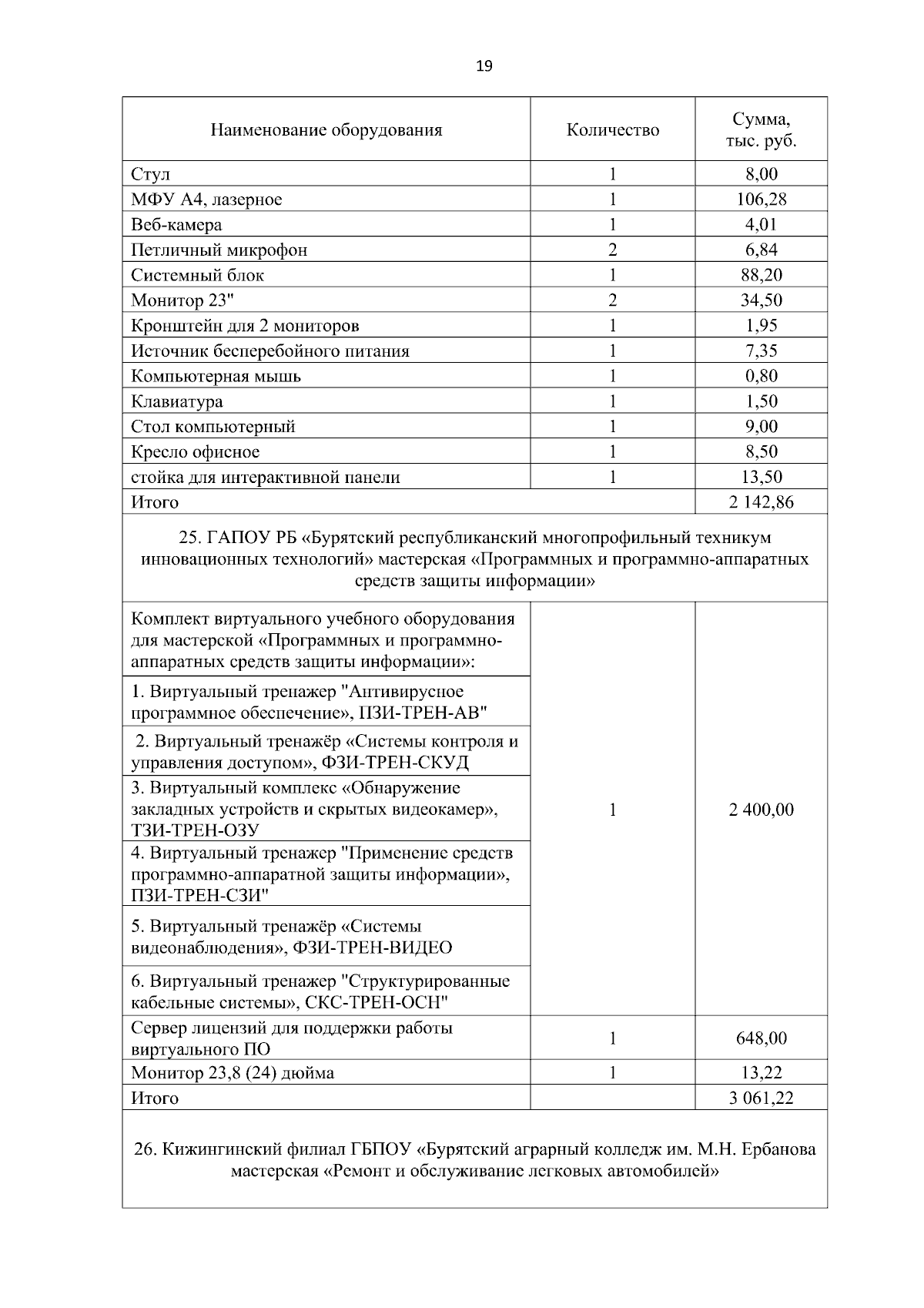 19

| Наименование оборудования | Количество | Сумма, тыс. руб. |
|---|---|---|
| Стул | 1 | 8,00 |
| МФУ А4, лазерное | 1 | 106,28 |
| Веб-камера | 1 | 4,01 |
| Петличный микрофон | 2 | 6,84 |
| Системный блок | 1 | 88,20 |
| Монитор 23" | 2 | 34,50 |
| Кронштейн для 2 мониторов | 1 | 1,95 |
| Источник бесперебойного питания | 1 | 7,35 |
| Компьютерная мышь | 1 | 0,80 |
| Клавиатура | 1 | 1,50 |
| Стол компьютерный | 1 | 9,00 |
| Кресло офисное | 1 | 8,50 |
| стойка для интерактивной панели | 1 | 13,50 |
| Итого | | 2 142,86 |
| 25. ГАПОУ РБ «Бурятский республиканский многопрофильный техникум инновационных технологий» мастерская «Программных и программно-аппаратных средств защиты информации» | | |
| Комплект виртуального учебного оборудования для мастерской «Программных и программно-аппаратных средств защиты информации»: | 1 | 2 400,00 |
| 1. Виртуальный тренажер "Антивирусное программное обеспечение», ПЗИ-ТРЕН-АВ" | | |
| 2. Виртуальный тренажёр «Системы контроля и управления доступом», ФЗИ-ТРЕН-СКУД | | |
| 3. Виртуальный комплекс «Обнаружение закладных устройств и скрытых видеокамер», ТЗИ-ТРЕН-ОЗУ | | |
| 4. Виртуальный тренажер "Применение средств программно-аппаратной защиты информации», ПЗИ-ТРЕН-СЗИ" | | |
| 5. Виртуальный тренажёр «Системы видеонаблюдения», ФЗИ-ТРЕН-ВИДЕО | | |
| 6. Виртуальный тренажер "Структурированные кабельные системы», СКС-ТРЕН-ОСН" | | |
| Сервер лицензий для поддержки работы виртуального ПО | 1 | 648,00 |
| Монитор 23,8 (24) дюйма | 1 | 13,22 |
| Итого | | 3 061,22 |
| 26. Кижингинский филиал ГБПОУ «Бурятский аграрный колледж им. М.Н. Ербанова мастерская «Ремонт и обслуживание легковых автомобилей» | | |